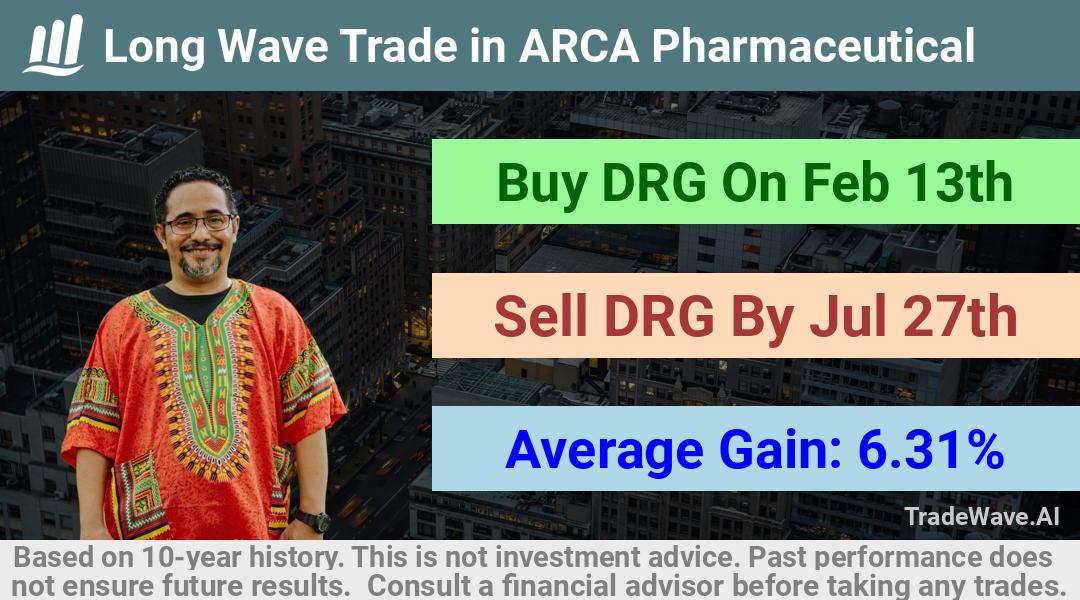 Long Wave Trade in ARCA Pharmaceutical

Buy DRG On Feb 13th

Sell DRG By Jul 27th

Average Gain: 6.31%

TradeWave.AI

Based on 10-year history. This is not investment advice. Past performance does not ensure future results. Consult a financial advisor before taking any trades.